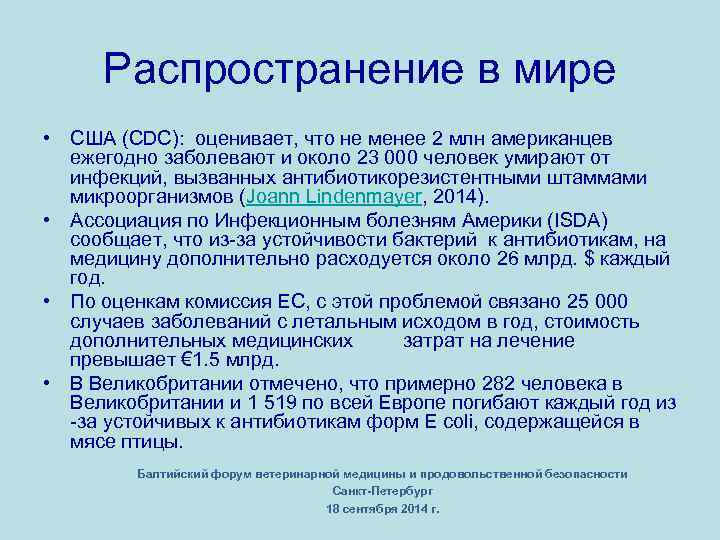 Распространение в мире

• США (CDC): оценивает, что не менее 2 млн американцев ежегодно заболевают и около 23 000 человек умирают от инфекций, вызванных антибиотикорезистентными штаммами микроорганизмов (Joann Lindenmayer, 2014).
• Ассоциация по Инфекционным болезням Америки (ISDA) сообщает, что из-за устойчивости бактерий к антибиотикам, на медицину дополнительно расходуется около 26 млрд. $ каждый год.
• По оценкам комиссия ЕС, с этой проблемой связано 25 000 случаев заболеваний с летальным исходом в год, стоимость дополнительных медицинских затрат на лечение превышает €1.5 млрд.
• В Великобритании отмечено, что примерно 282 человека в Великобритании и 1 519 по всей Европе погибают каждый год из -за устойчивых к антибиотикам форм E coli, содержащейся в мясе птицы.

Балтийский форум ветеринарной медицины и продовольственной безопасности
Санкт-Петербург
18 сентября 2014 г.